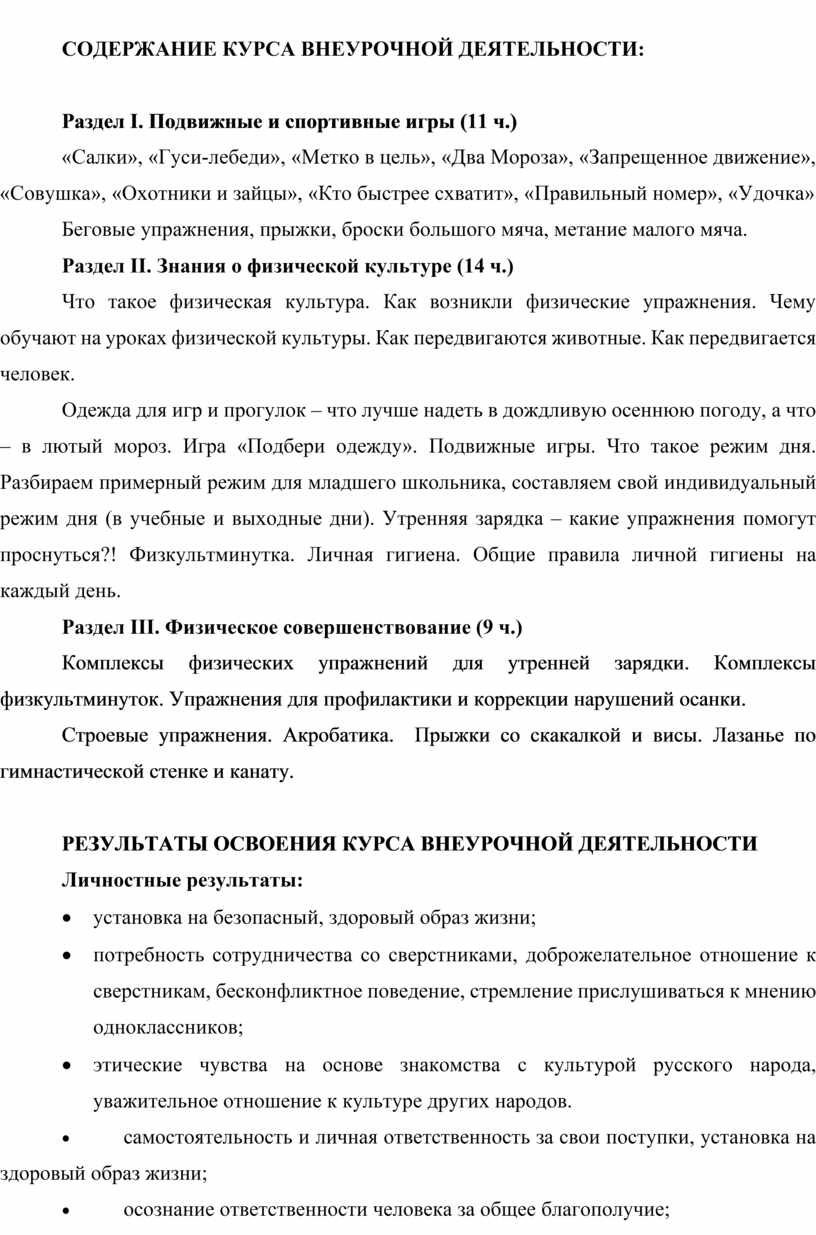 СОДЕРЖАНИЕ КУРСА ВНЕУРОЧНОЙ ДЕЯТЕЛЬНОСТИ:

Раздел I. Подвижные и спортивные игры (11 ч.)

«Салки», «Гуси-лебеди», «Метко в цель», «Два Мороза», «Запрещенное движение», «Совушка», «Охотники и зайцы», «Кто быстрее схватит», «Правильный номер», «Удочка»

Беговые упражнения, прыжки, броски большого мяча, метание малого мяча.

Раздел II. Знания о физической культуре (14 ч.)

Что такое физическая культура. Как возникли физические упражнения. Чему обучают на уроках физической культуры. Как передвигаются животные. Как передвигается человек.

Одежда для игр и прогулок – что лучше надеть в дождливую осеннюю погоду, а что – в лютый мороз. Игра «Подбери одежду». Подвижные игры. Что такое режим дня. Разбираем примерный режим для младшего школьника, составляем свой индивидуальный режим дня (в учебные и выходные дни). Утренняя зарядка – какие упражнения помогут проснуться?! Физкультминутка. Личная гигиена. Общие правила личной гигиены на каждый день.

Раздел III. Физическое совершенствование (9 ч.)

Комплексы физических упражнений для утренней зарядки. Комплексы физкультминуток. Упражнения для профилактики и коррекции нарушений осанки.

Строевые упражнения. Акробатика. Прыжки со скакалкой и висы. Лазанье по гимнастической стенке и канату.

РЕЗУЛЬТАТЫ ОСВОЕНИЯ КУРСА ВНЕУРОЧНОЙ ДЕЯТЕЛЬНОСТИ

Личностные результаты:

• установка на безопасный, здоровый образ жизни;

• потребность сотрудничества со сверстниками, доброжелательное отношение к сверстникам, бесконфликтное поведение, стремление прислушиваться к мнению одноклассников;

• этические чувства на основе знакомства с культурой русского народа, уважительное отношение к культуре других народов.

• самостоятельность и личная ответственность за свои поступки, установка на здоровый образ жизни;

• осознание ответственности человека за общее благополучие;